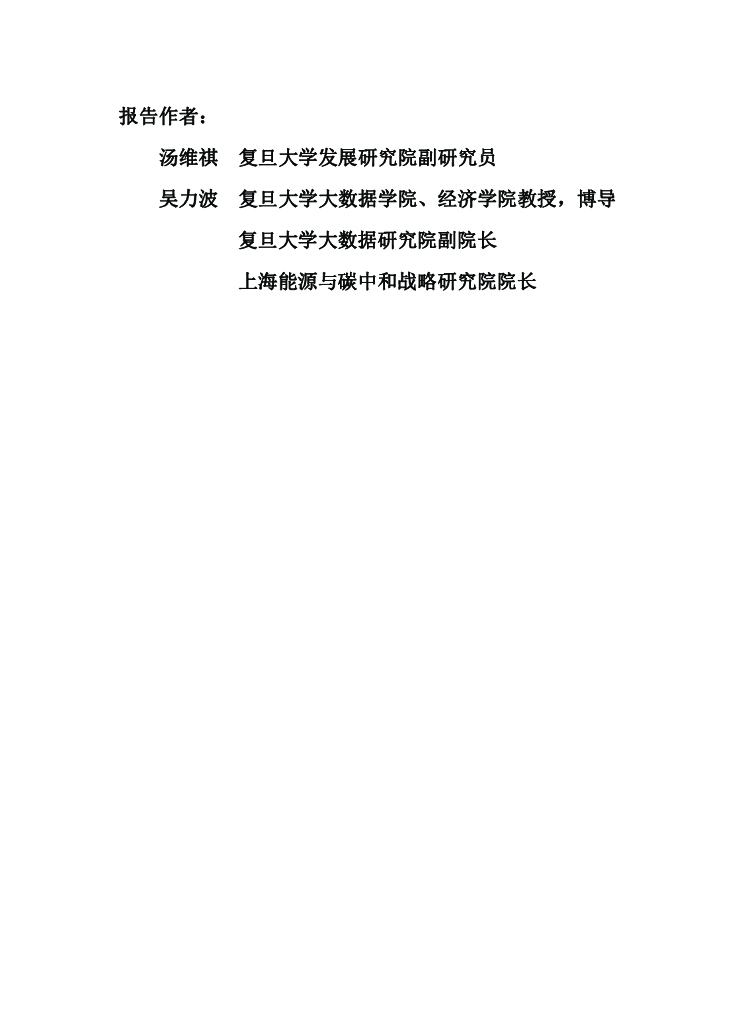 报告作者：

汤维祺 复旦大学发展研究院副研究员

吴力波 复旦大学大数据学院、经济学院教授，博导

复旦大学大数据研究院副院长

上海能源与碳中和战略研究院院长